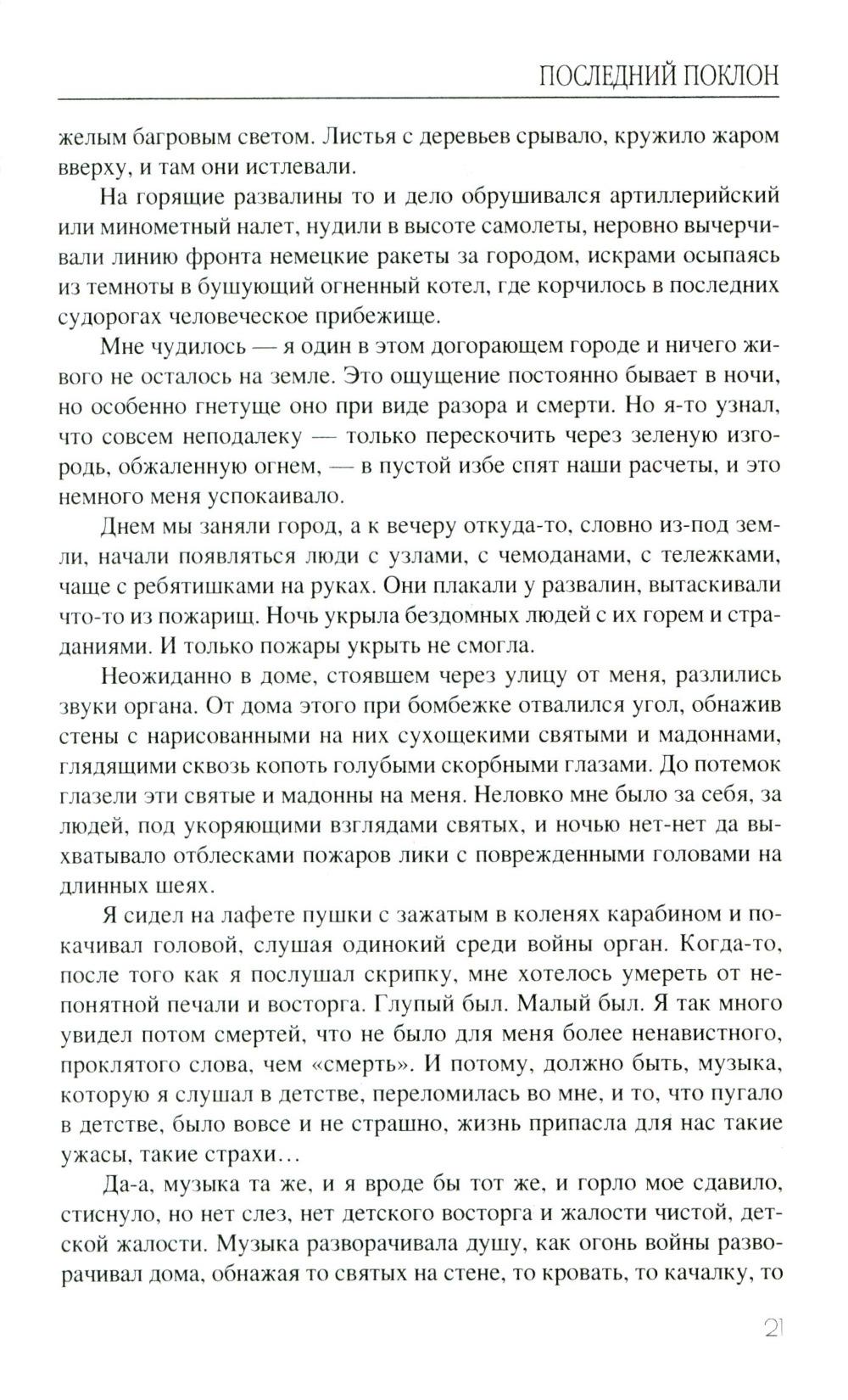 ПОСЛЕДНИЙ ПОКЛОН

желым багровым светом. Листья с деревьев срывало, кружило жаром вверху, и там они истлевали.

На горящие развалины то и дело обрушивался артиллерийский или минометный налет, нудили в высоте самолеты, неровно вычерчивали линию фронта немецкие ракеты за городом, искрами осыпаясь из темноты в бушующий огненный котел, где корчилось в последних судорогах человеческое прибежище.

Мне чудилось — я один в этом догорающем городе и ничего живого не осталось на земле. Это ощущение постоянно бывает в ночи, но особенно гнетуще оно при виде разора и смерти. Но я-то узнал, что совсем неподалеку — только перескочить через зеленую изгородь, обжаленную огнем, — в пустой избе спят наши расчеты, и это немного меня успокаивало.

Днем мы заняли город, а к вечеру откуда-то, словно из-под земли, начали появляться люди с узлами, с чемоданами, с тележками, чаще с ребятишками на руках. Они плакали у развалин, вытаскивали что-то из пожарищ. Ночь укрыла бездомных людей с их горем и страданиями. И только пожары укрыть не смогла.

Неожиданно в доме, стоявшем через улицу от меня, разлились звуки органа. От дома этого при бомбежке отвалился угол, обнажив стены с нарисованными на них сухощекими святыми и мадоннами, глядящими сквозь копоть голубыми скорбными глазами. До потемок глазели эти святые и мадонны на меня. Неловко мне было за себя, за людей, под укоряющими взглядами святых, и ночью нет-нет да выхватывало отблесками пожаров лики с поврежденными головами на длинных шеях.

Я сидел на лафете пушки с зажатым в коленях карабином и покачивал головой, слушая одинокий среди войны орган. Когда-то, после того как я послушал скрипку, мне хотелось умереть от непонятной печали и восторга. Глупый был. Малый был. Я так много увидел потом смертей, что не было для меня более ненавистного, проклятого слова, чем «смерть». И потому, должно быть, музыка, которую я слушал в детстве, переломилась во мне, и то, что пугало в детстве, было вовсе и не страшно, жизнь припасла для нас такие ужасы, такие страхи…

Да-а, музыка та же, и я вроде бы тот же, и горло мое сдавило, стиснуло, но нет слез, нет детского восторга и жалости чистой, детской жалости. Музыка разворачивала душу, как огонь войны разворачивал дома, обнажая то святых на стене, то кровать, то качалку, то

21